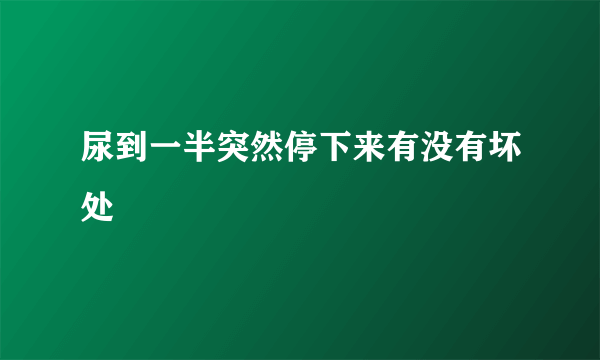 尿到一半突然停下来有没有坏处